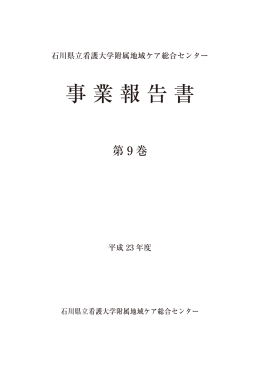 石川県立看護大学附属地域ケア総合センター

事業報告書

第9巻

平成23年度

石川県立看護大学附属地域ケア総合センター